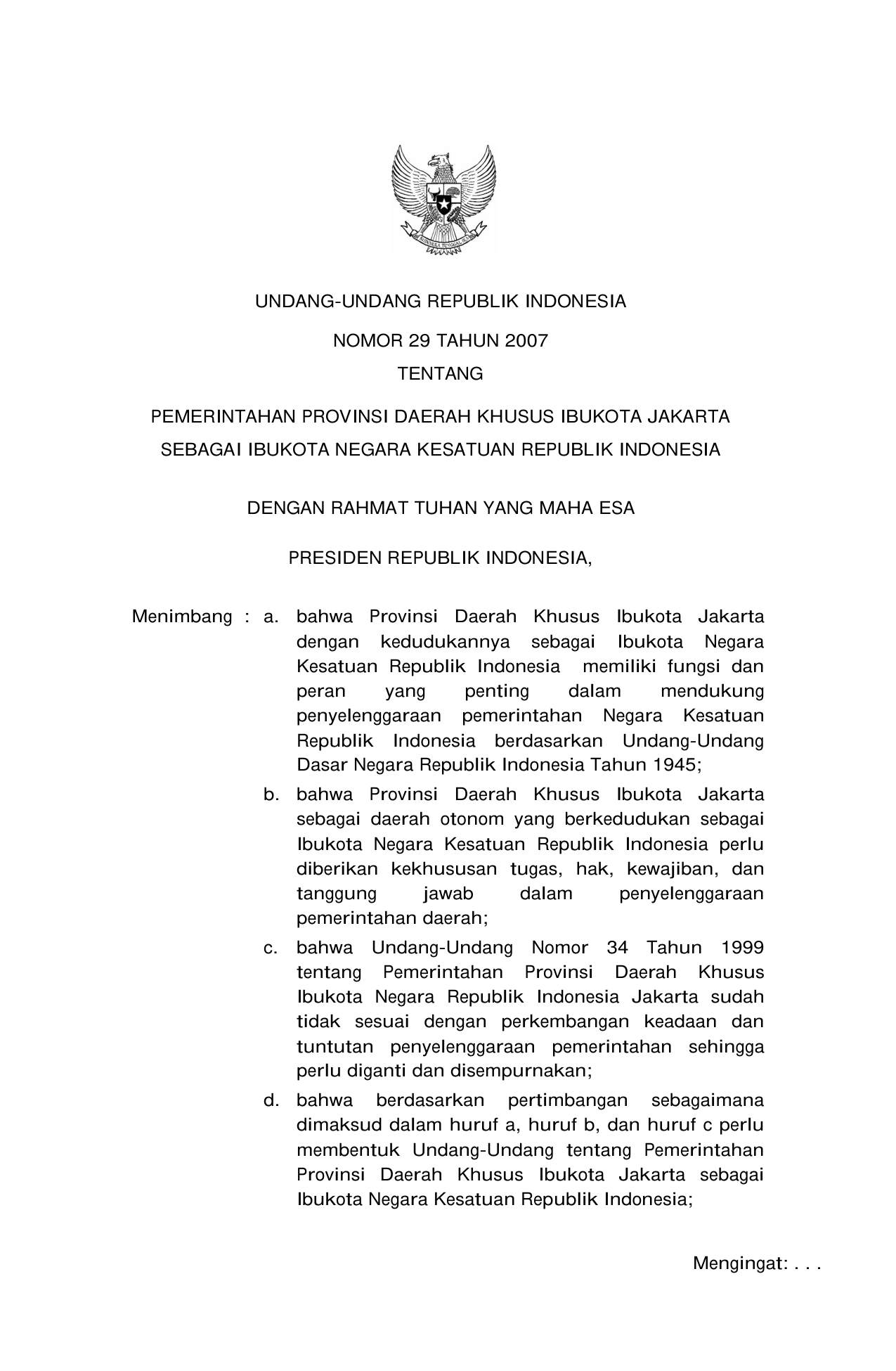 BHINNEKA TUNGGAL IKA

UNDANG-UNDANG REPUBLIK INDONESIA

NOMOR 29 TAHUN 2007

TENTANG

PEMERINTAHAN PROVINSI DAERAH KHUSUS IBUKOTA JAKARTA

SEBAGAI IBUKOTA NEGARA KESATUAN REPUBLIK INDONESIA

DENGAN RAHMAT TUHAN YANG MAHA ESA

PRESIDEN REPUBLIK INDONESIA,

Menimbang : a. bahwa Provinsi Daerah Khusus Ibukota Jakarta dengan kedudukannya sebagai Ibukota Negara Kesatuan Republik Indonesia memiliki fungsi dan peran yang penting dalam mendukung penyelenggaraan pemerintahan Negara Kesatuan Republik Indonesia berdasarkan Undang-Undang Dasar Negara Republik Indonesia Tahun 1945;

b. bahwa Provinsi Daerah Khusus Ibukota Jakarta sebagai daerah otonom yang berkedudukan sebagai Ibukota Negara Kesatuan Republik Indonesia perlu diberikan kekhususan tugas, hak, kewajiban, dan tanggung jawab dalam penyelenggaraan pemerintahan daerah;

c. bahwa Undang-Undang Nomor 34 Tahun 1999 tentang Pemerintahan Provinsi Daerah Khusus Ibukota Negara Republik Indonesia Jakarta sudah tidak sesuai dengan perkembangan keadaan dan tuntutan penyelenggaraan pemerintahan sehingga perlu diganti dan disempurnakan;

d. bahwa berdasarkan pertimbangan sebagaimana dimaksud dalam huruf a, huruf b, dan huruf c perlu membentuk Undang-Undang tentang Pemerintahan Provinsi Daerah Khusus Ibukota Jakarta sebagai Ibukota Negara Kesatuan Republik Indonesia;

Mengingat: . . .